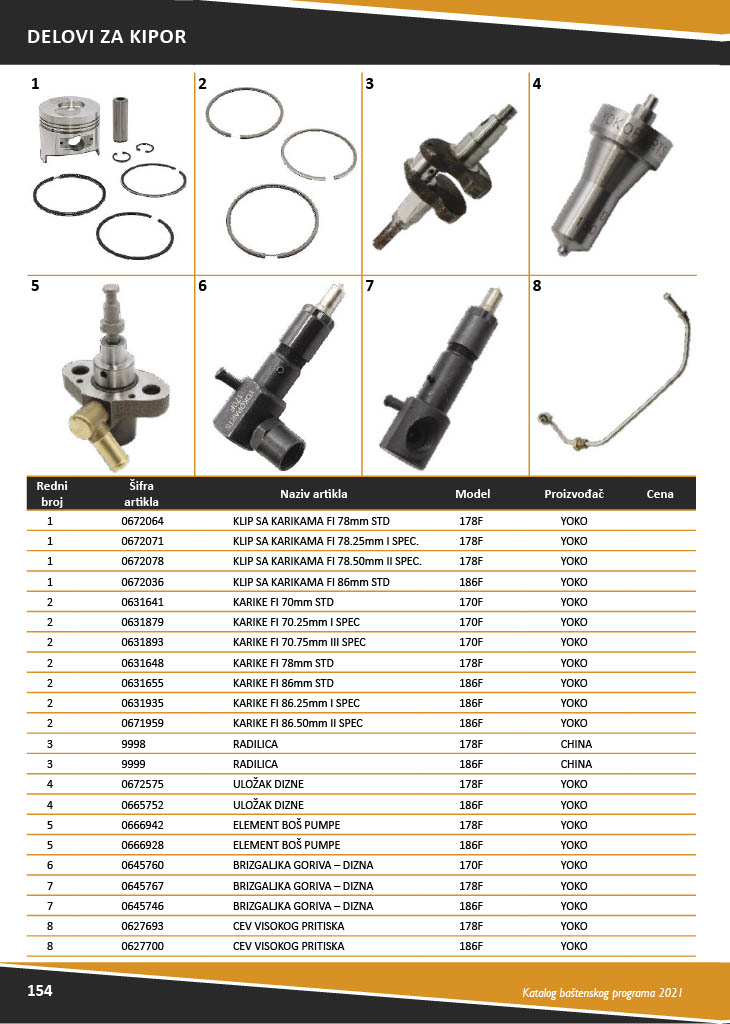 DELOVI ZA KIPOR

1
2
3
4
5
6
7
8

| Redni broj | Šifra artikla | Naziv artikla | Model | Proizvođač | Cena |
|---|---|---|---|---|---|
| 1 | 0672064 | KLIP SA KARIKAMA FI 78mm STD | 178F | YOKO | |
| 1 | 0672071 | KLIP SA KARIKAMA FI 78.25mm I SPEC. | 178F | YOKO | |
| 1 | 0672078 | KLIP SA KARIKAMA FI 78.50mm II SPEC. | 178F | YOKO | |
| 1 | 0672036 | KLIP SA KARIKAMA FI 86mm STD | 186F | YOKO | |
| 2 | 0631641 | KARIKE FI 70mm STD | 170F | YOKO | |
| 2 | 0631879 | KARIKE FI 70.25mm I SPEC | 170F | YOKO | |
| 2 | 0631893 | KARIKE FI 70.75mm III SPEC | 170F | YOKO | |
| 2 | 0631648 | KARIKE FI 78mm STD | 178F | YOKO | |
| 2 | 0631655 | KARIKE FI 86mm STD | 186F | YOKO | |
| 2 | 0631935 | KARIKE FI 86.25mm I SPEC | 186F | YOKO | |
| 2 | 0671959 | KARIKE FI 86.50mm II SPEC | 186F | YOKO | |
| 3 | 9998 | RADILICA | 178F | CHINA | |
| 3 | 9999 | RADILICA | 186F | CHINA | |
| 4 | 0672575 | ULOŽAK DIZNE | 178F | YOKO | |
| 4 | 0665752 | ULOŽAK DIZNE | 186F | YOKO | |
| 5 | 0666942 | ELEMENT BOŠ PUMPE | 178F | YOKO | |
| 5 | 0666928 | ELEMENT BOŠ PUMPE | 186F | YOKO | |
| 6 | 0645760 | BRIZGALJKA GORIVA – DIZNA | 170F | YOKO | |
| 7 | 0645767 | BRIZGALJKA GORIVA – DIZNA | 178F | YOKO | |
| 7 | 0645746 | BRIZGALJKA GORIVA – DIZNA | 186F | YOKO | |
| 8 | 0627693 | CEV VISOKOG PRITISKA | 178F | YOKO | |
| 8 | 0627700 | CEV VISOKOG PRITISKA | 186F | YOKO | |

154
Katalog baštenskog programa 2021